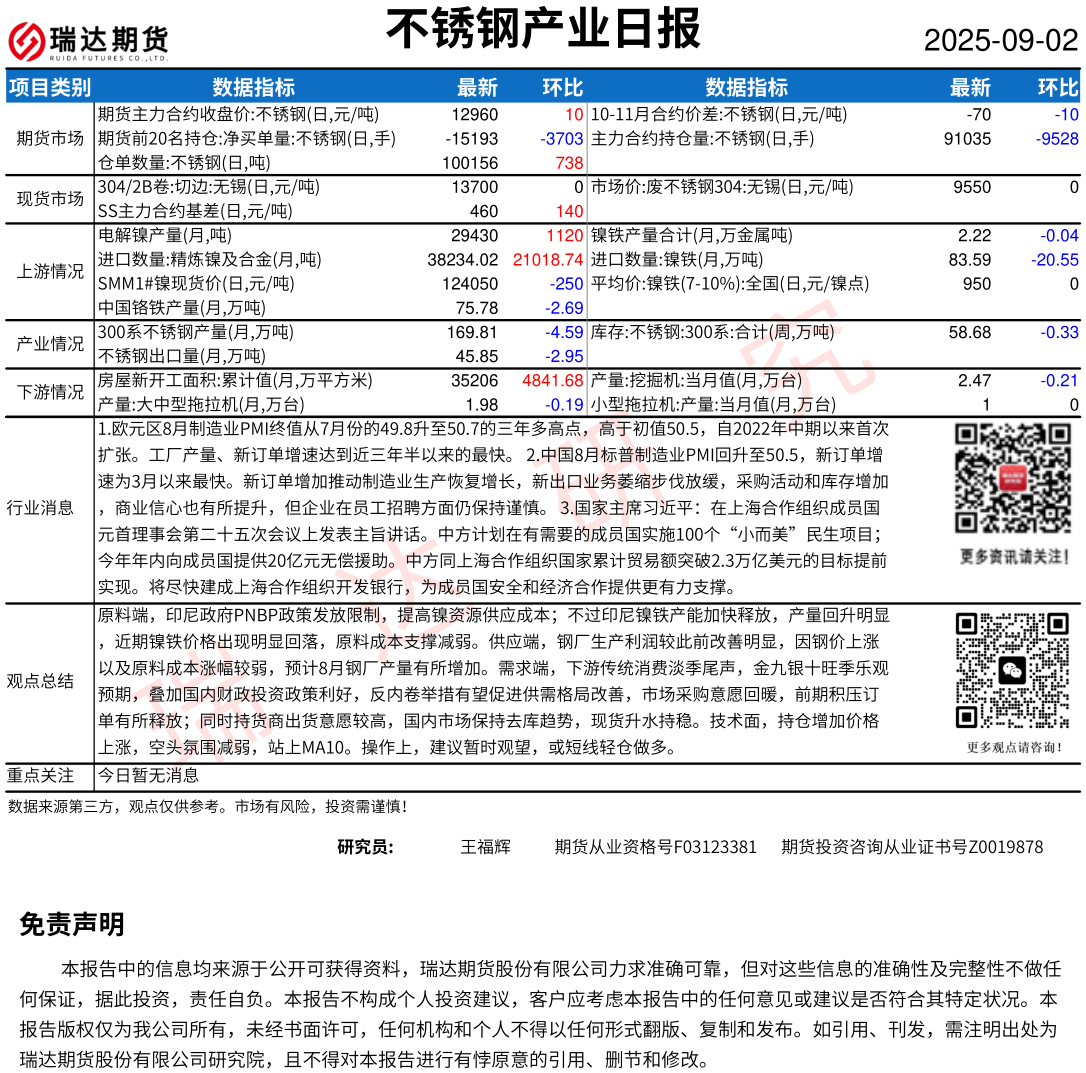 瑞达期货
RUIDA FUTURES CO.,LTD.

不锈钢产业日报

2025-09-02

| 项目类别 | 数据指标 | 最新 | 环比 | 数据指标 | 最新 | 环比 |
|---|---|---|---|---|---|---|
| 期货市场 | 期货主力合约收盘价:不锈钢(日,元/吨) | 12960 | 10 | 10-11月合约价差:不锈钢(日,元/吨) | -70 | -10 |
| | 期货前20名持仓:净买单量:不锈钢(日,手) | -15193 | -3703 | 主力合约持仓量:不锈钢(日,手) | 91035 | -9528 |
| | 仓单数量:不锈钢(日,吨) | 100156 | 738 | | | |
| 现货市场 | 304/2B卷:切边:无锡(日,元/吨) | 13700 | 0 | 市场价:废不锈钢304:无锡(日,元/吨) | 9550 | 0 |
| | SS主力合约基差(日,元/吨) | 460 | 140 | | | |
| 上游情况 | 电解镍产量(月,吨) | 29430 | 1120 | 镍铁产量合计(月,万金属吨) | 2.22 | -0.04 |
| | 进口数量:精炼镍及合金(月,吨) | 38234.02 | 21018.74 | 进口数量:镍铁(月,万吨) | 83.59 | -20.55 |
| | SMM1#镍现货价(日,元/吨) | 124050 | -250 | 平均价:镍铁(7-10%):全国(日,元/镍点) | 950 | 0 |
| | 中国铬铁产量(月,万吨) | 75.78 | -2.69 | | | |
| 产业情况 | 300系不锈钢产量(月,万吨) | 169.81 | -4.59 | 库存:不锈钢:300系:合计(周,万吨) | 58.68 | -0.33 |
| | 不锈钢出口量(月,万吨) | 45.85 | -2.95 | | | |
| 下游情况 | 房屋新开工面积:累计值(月,万平方米) | 35206 | 4841.68 | 产量:挖掘机:当月值(月,万台) | 2.47 | -0.21 |
| | 产量:大中型拖拉机(月,万台) | 1.98 | -0.19 | 小型拖拉机:产量:当月值(月,万台) | 1 | 0 |

行业消息
1.欧元区8月制造业PMI终值从7月份的49.8升至50.7的三年多高点，高于初值50.5，自2022年中期以来首次扩张。工厂产量、新订单增速达到近三年半以来的最快。 2.中国8月标普制造业PMI回升至50.5，新订单增速为3月以来最快。新订单增加推动制造业生产恢复增长，新出口业务萎缩步伐放缓，采购活动和库存增加，商业信心也有所提升，但企业在员工招聘方面仍保持谨慎。 3.国家主席习近平：在上海合作组织成员国元首理事会第二十五次会议上发表主旨讲话。中方计划在有需要的成员国实施100个“小而美”民生项目；今年年内向成员国提供20亿元无偿援助。中方同上海合作组织国家累计贸易额突破2.3万亿美元的目标提前实现。将尽快建成上海合作组织开发银行，为成员国安全和经济合作提供更有力支撑。
更多资讯请关注！

观点总结
原料端，印尼政府PNBP政策发放限制，提高镍资源供应成本；不过印尼镍铁产能加快释放，产量回升明显，近期镍铁价格出现明显回落，原料成本支撑减弱。供应端，钢厂生产利润较此前改善明显，因钢价上涨以及原料成本涨幅较弱，预计8月钢厂产量有所增加。需求端，下游传统消费淡季尾声，金九银十旺季乐观预期，叠加国内财政投资政策利好，反内卷举措有望促进供需格局改善，市场采购意愿回暖，前期积压订单有所释放；同时持货商出货意愿较高，国内市场保持去库趋势，现货升水持稳。技术面，持仓增加价格上涨，空头氛围减弱，站上MA10。操作上，建议暂时观望，或短线轻仓做多。
更多观点请咨询！

重点关注 今日暂无消息

数据来源第三方，观点仅供参考。市场有风险，投资需谨慎！

研究员： 王福辉 期货从业资格号F03123381 期货投资咨询从业证书号Z0019878

免责声明

本报告中的信息均来源于公开可获得资料，瑞达期货股份有限公司力求准确可靠，但对这些信息的准确性及完整性不做任何保证，据此投资，责任自负。本报告不构成个人投资建议，客户应考虑本报告中的任何意见或建议是否符合其特定状况。本报告版权仅为我公司所有，未经书面许可，任何机构和个人不得以任何形式翻版、复制和发布。如引用、刊发，需注明出处为瑞达期货股份有限公司研究院，且不得对本报告进行有悖原意的引用、删节和修改。